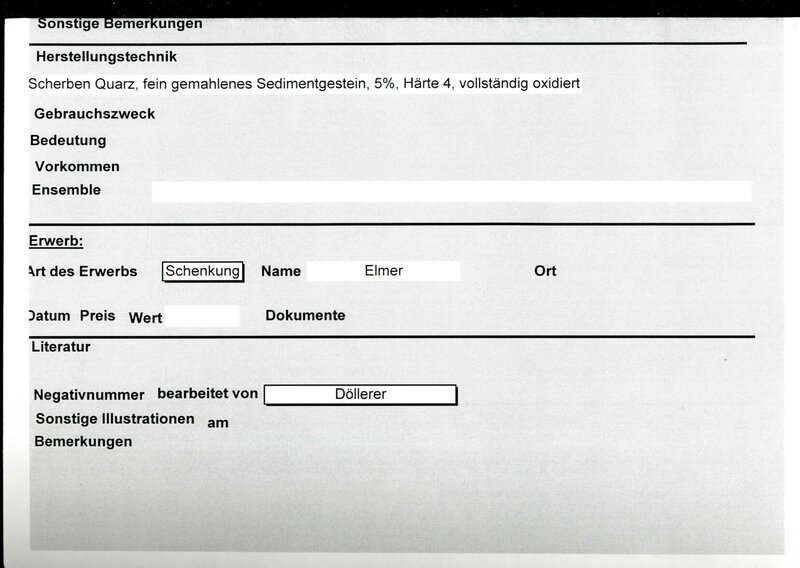 Sonstige Bemerkungen

Herstellungstechnik

Scherben Quarz, fein gemahlenes Sedimentgestein, 5%, Härte 4, vollständig oxidiert

Gebrauchszweck

Bedeutung

Vorkommen

Ensemble

Erwerb:

Art des Erwerbs Schenkung Name Elmer Ort

Datum Preis Wert Dokumente

Literatur

Negativnummer bearbeitet von Döllerer

Sonstige Illustrationen am

Bemerkungen